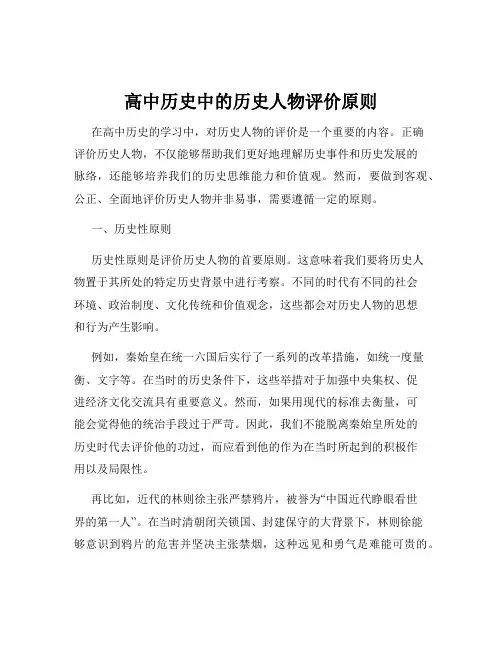 高中历史中的历史人物评价原则

在高中历史的学习中，对历史人物的评价是一个重要的内容。正确评价历史人物，不仅能够帮助我们更好地理解历史事件和历史发展的脉络，还能够培养我们的历史思维能力和价值观。然而，要做到客观、公正、全面地评价历史人物并非易事，需要遵循一定的原则。

一、历史性原则

历史性原则是评价历史人物的首要原则。这意味着我们要将历史人物置于其所处的特定历史背景中进行考察。不同的时代有不同的社会环境、政治制度、文化传统和价值观念，这些都会对历史人物的思想和行为产生影响。

例如，秦始皇在统一六国后实行了一系列的改革措施，如统一度量衡、文字等。在当时的历史条件下，这些举措对于加强中央集权、促进经济文化交流具有重要意义。然而，如果用现代的标准去衡量，可能会觉得他的统治手段过于严苛。因此，我们不能脱离秦始皇所处的历史时代去评价他的功过，而应看到他的作为在当时所起到的积极作用以及局限性。

再比如，近代的林则徐主张严禁鸦片，被誉为“中国近代睁眼看世界的第一人”。在当时清朝闭关锁国、封建保守的大背景下，林则徐能够意识到鸦片的危害并坚决主张禁烟，这种远见和勇气是难能可贵的。